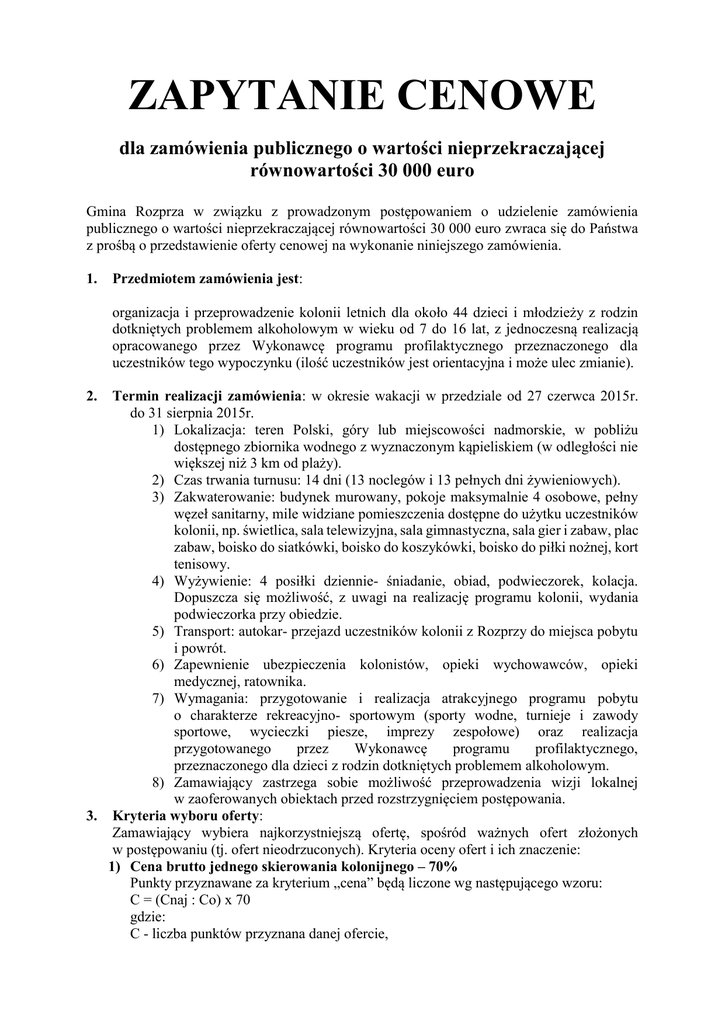 ZAPYTANIE CENOWE

dla zamówienia publicznego o wartości nieprzekraczającej równowartości 30 000 euro

Gmina Rozprza w związku z prowadzonym postępowaniem o udzielenie zamówienia publicznego o wartości nieprzekraczającej równowartości 30 000 euro zwraca się do Państwa z prośbą o przedstawienie oferty cenowej na wykonanie niniejszego zamówienia.

1. Przedmiotem zamówienia jest:

organizacja i przeprowadzenie kolonii letnich dla około 44 dzieci i młodzieży z rodzin dotkniętych problemem alkoholowym w wieku od 7 do 16 lat, z jednoczesną realizacją opracowanego przez Wykonawcę programu profilaktycznego przeznaczonego dla uczestników tego wypoczynku (ilość uczestników jest orientacyjna i może ulec zmianie).

2. Termin realizacji zamówienia: w okresie wakacji w przedziale od 27 czerwca 2015r. do 31 sierpnia 2015r.
1) Lokalizacja: teren Polski, góry lub miejscowości nadmorskie, w pobliżu dostępnego zbiornika wodnego z wyznaczonym kąpieliskiem (w odległości nie większej niż 3 km od plaży).
2) Czas trwania turnusu: 14 dni (13 noclegów i 13 pełnych dni żywieniowych).
3) Zakwaterowanie: budynek murowany, pokoje maksymalnie 4 osobowe, pełny węzeł sanitarny, mile widziane pomieszczenia dostępne do użytku uczestników kolonii, np. świetlica, sala telewizyjna, sala gimnastyczna, sala gier i zabaw, plac zabaw, boisko do siatkówki, boisko do koszykówki, boisko do piłki nożnej, kort tenisowy.
4) Wyżywienie: 4 posiłki dziennie- śniadanie, obiad, podwieczorek, kolacja. Dopuszcza się możliwość, z uwagi na realizację programu kolonii, wydania podwieczorka przy obiedzie.
5) Transport: autokar- przejazd uczestników kolonii z Rozprzy do miejsca pobytu i powrót.
6) Zapewnienie ubezpieczenia kolonistów, opieki wychowawców, opieki medycznej, ratownika.
7) Wymagania: przygotowanie i realizacja atrakcyjnego programu pobytu o charakterze rekreacyjno- sportowym (sporty wodne, turnieje i zawody sportowe, wycieczki piesze, imprezy zespołowe) oraz realizacja przygotowanego przez Wykonawcę programu profilaktycznego, przeznaczonego dla dzieci z rodzin dotkniętych problemem alkoholowym.
8) Zamawiający zastrzega sobie możliwość przeprowadzenia wizji lokalnej w zaoferowanych obiektach przed rozstrzygnięciem postępowania.

3. Kryteria wyboru oferty:
Zamawiający wybiera najkorzystniejszą ofertę, spośród ważnych ofert złożonych w postępowaniu (tj. ofert nieodrzuconych). Kryteria oceny ofert i ich znaczenie:
1) Cena brutto jednego skierowania kolonijnego – 70%
Punkty przyznawane za kryterium „cena" będą liczone wg następującego wzoru:
C = (Cnaj : Co) x 70
gdzie:
C - liczba punktów przyznana danej ofercie,